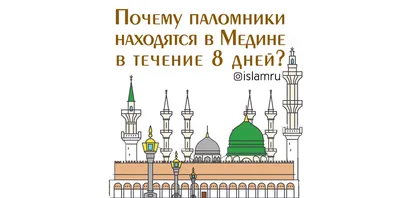 Почему паломники находятся в Медине в течение 8 дней?

@islamru